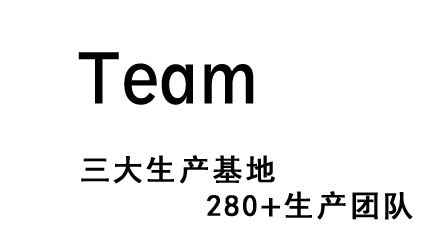 Team

三大生产基地

280+生产团队